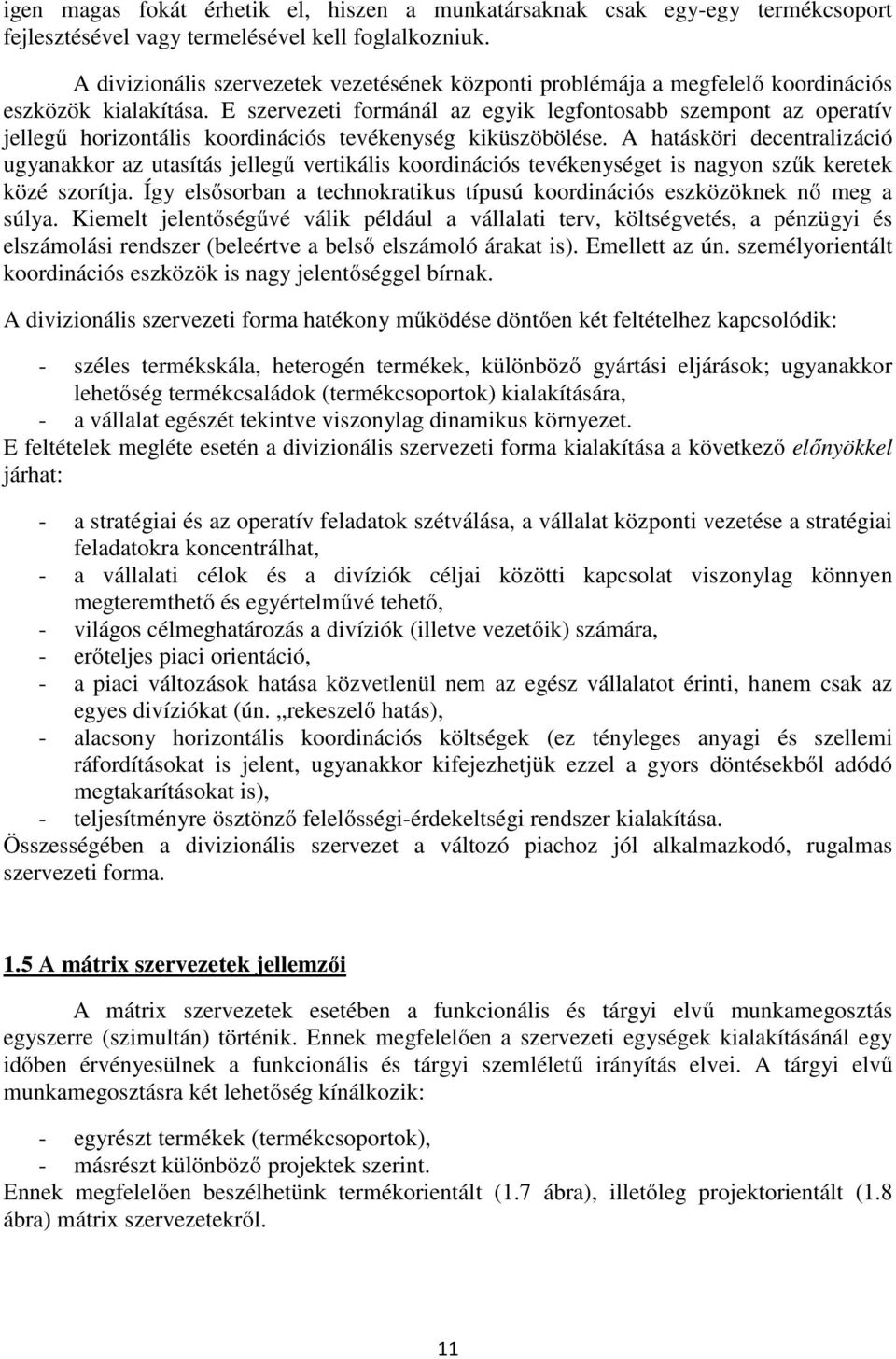 igen magas fokát érhetik el, hiszen a munkatársaknak csak egy-egy termékcsoport fejlesztésével vagy termelésével kell foglalkozniuk.

A divizionális szervezetek vezetésének központi problémája a megfelelő koordinációs eszközök kialakítása. E szervezeti formánál az egyik legfontosabb szempont az operatív jellegű horizontális koordinációs tevékenység kiküszöbölése. A hatásköri decentralizáció ugyanakkor az utasítás jellegű vertikális koordinációs tevékenységet is nagyon szűk keretek közé szorítja. Így elsősorban a technokratikus típusú koordinációs eszközöknek nő meg a súlya. Kiemelt jelentőségűvé válik például a vállalati terv, költségvetés, a pénzügyi és elszámolási rendszer (beleértve a belső elszámoló árakat is). Emellett az ún. személyorientált koordinációs eszközök is nagy jelentőséggel bírnak.

A divizionális szervezeti forma hatékony működése döntően két feltételhez kapcsolódik:

- széles termékskála, heterogén termékek, különböző gyártási eljárások; ugyanakkor lehetőség termékcsaládok (termékcsoportok) kialakítására,
- a vállalat egészét tekintve viszonylag dinamikus környezet.

E feltételek megléte esetén a divizionális szervezeti forma kialakítása a következő előnyökkel járhat:

- a stratégiai és az operatív feladatok szétválása, a vállalat központi vezetése a stratégiai feladatokra koncentrálhat,
- a vállalati célok és a divíziók céljai közötti kapcsolat viszonylag könnyen megteremthető és egyértelművé tehető,
- világos célmeghatározás a divíziók (illetve vezetőik) számára,
- erőteljes piaci orientáció,
- a piaci változások hatása közvetlenül nem az egész vállalatot érinti, hanem csak az egyes divíziókat (ún. „rekeszelő hatás),
- alacsony horizontális koordinációs költségek (ez tényleges anyagi és szellemi ráfordításokat is jelent, ugyanakkor kifejezhetjük ezzel a gyors döntésekből adódó megtakarításokat is),
- teljesítményre ösztönző felelősségi-érdekeltségi rendszer kialakítása.

Összességében a divizionális szervezet a változó piachoz jól alkalmazkodó, rugalmas szervezeti forma.

1.5 A mátrix szervezetek jellemzői

A mátrix szervezetek esetében a funkcionális és tárgyi elvű munkamegosztás egyszerre (szimultán) történik. Ennek megfelelően a szervezeti egységek kialakításánál egy időben érvényesülnek a funkcionális és tárgyi szemléletű irányítás elvei. A tárgyi elvű munkamegosztásra két lehetőség kínálkozik:

- egyrészt termékek (termékcsoportok),
- másrészt különböző projektek szerint.

Ennek megfelelően beszélhetünk termékorientált (1.7 ábra), illetőleg projektorientált (1.8 ábra) mátrix szervezetekről.

11